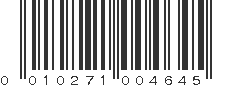 0 010271 004645